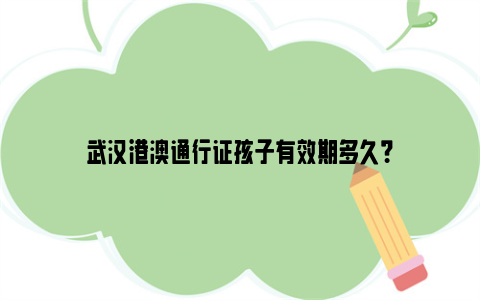 武汉港澳通行证孩子有效期多久？